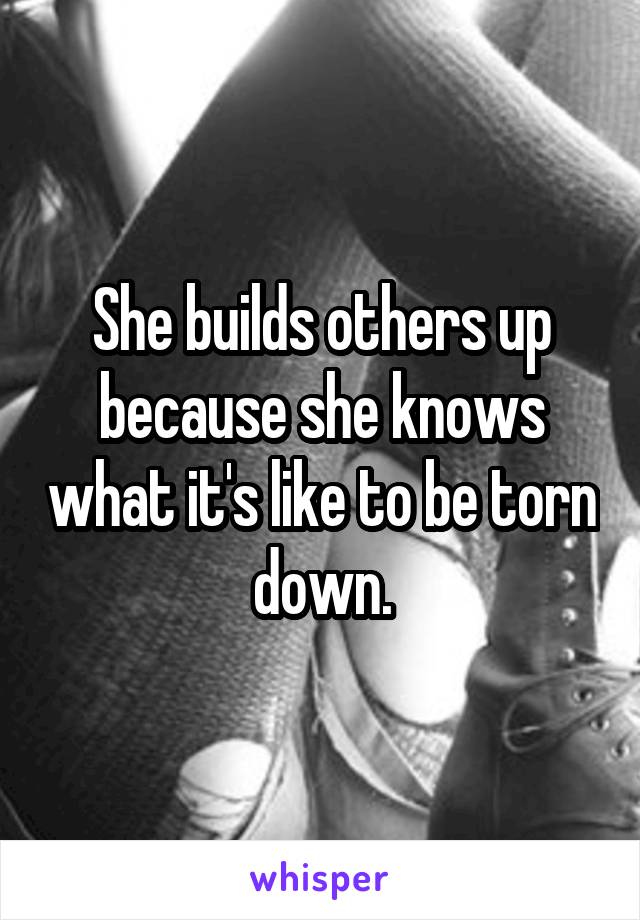 She builds others up because she knows what it's like to be torn down.

whisper